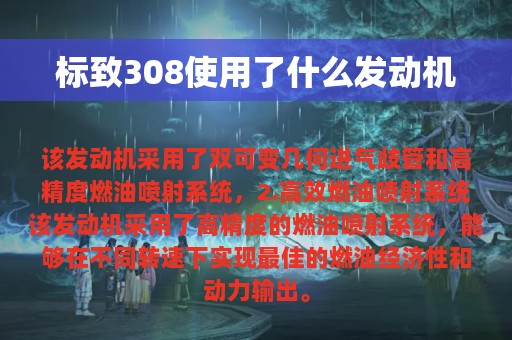 标致308使用了什么发动机

该发动机采用了双可变几何进气歧管和高精度燃油喷射系统，2.高效燃油喷射系统该发动机采用了高精度的燃油喷射系统，能够在不同转速下实现最佳的燃油经济性和动力输出。